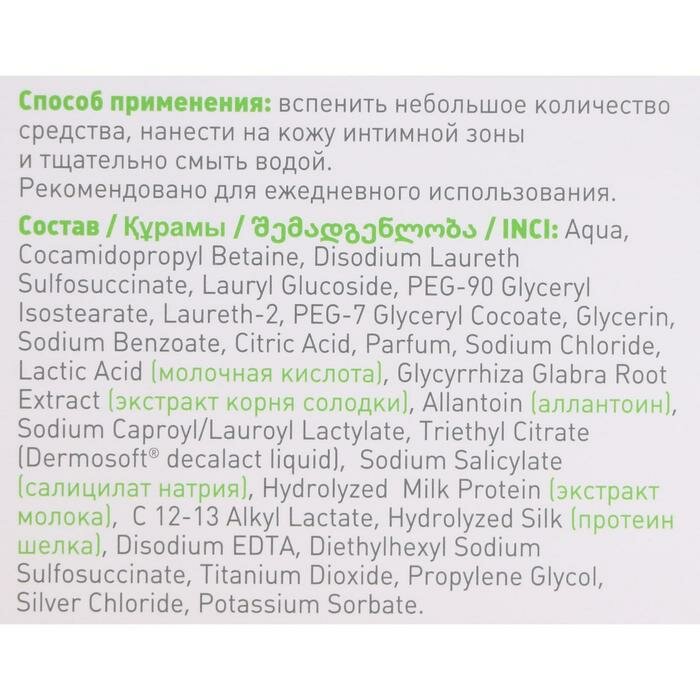 Способ применения: вспенить небольшое количество средства, нанести на кожу интимной зоны и тщательно смыть водой.
Рекомендовано для ежедневного использования.

Состав / Құрамы / შემადგენლობა / INCI: Aqua, Cocamidopropyl Betaine, Disodium Laureth Sulfosuccinate, Lauryl Glucoside, PEG-90 Glyceryl Isostearate, Laureth-2, PEG-7 Glyceryl Cocoate, Glycerin, Sodium Benzoate, Citric Acid, Parfum, Sodium Chloride, Lactic Acid (молочная кислота), Glycyrrhiza Glabra Root Extract (экстракт корня солодки), Allantoin (аллантоин), Sodium Caproyl/Lauroyl Lactylate, Triethyl Citrate (Dermosoft® decalact liquid), Sodium Salicylate (салицилат натрия), Hydrolyzed Milk Protein (экстракт молока), C 12-13 Alkyl Lactate, Hydrolyzed Silk (протеин шелка), Disodium EDTA, Diethylhexyl Sodium Sulfosuccinate, Titanium Dioxide, Propylene Glycol, Silver Chloride, Potassium Sorbate.